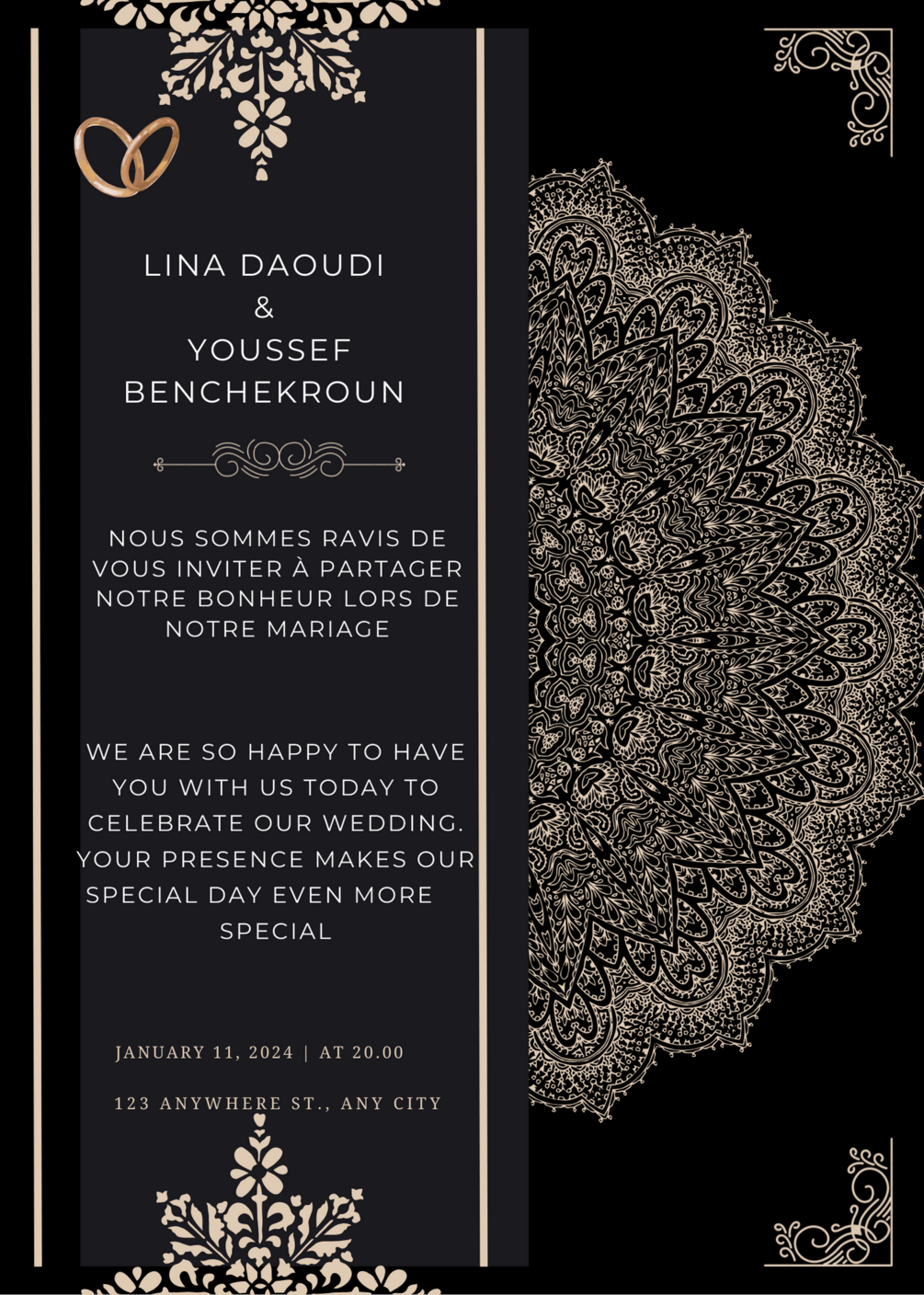 LINA DAOUDI
&
YOUSSEF
BENCHEKROUN

NOUS SOMMES RAVIS DE VOUS INVITER À PARTAGER NOTRE BONHEUR LORS DE NOTRE MARIAGE

WE ARE SO HAPPY TO HAVE YOU WITH US TODAY TO CELEBRATE OUR WEDDING. YOUR PRESENCE MAKES OUR SPECIAL DAY EVEN MORE SPECIAL

JANUARY 11, 2024 | AT 20.00

123 ANYWHERE ST., ANY CITY